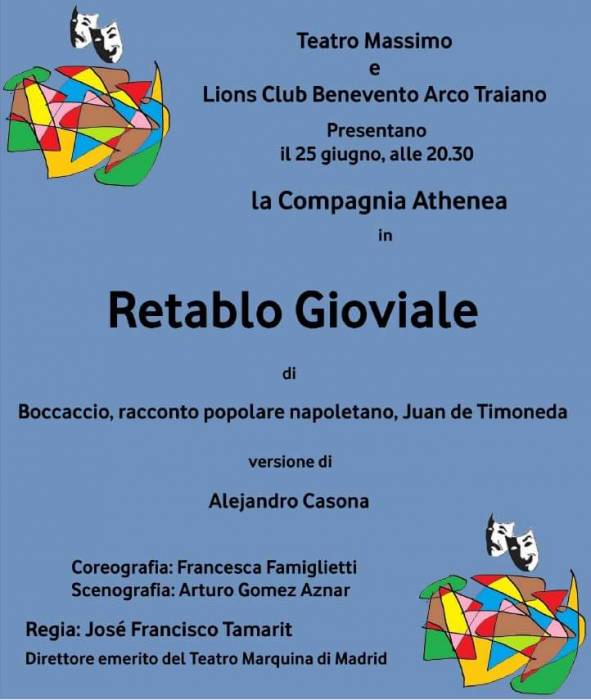 Teatro Massimo
e
Lions Club Benevento Arco Traiano

Presentano
il 25 giugno, alle 20.30

la Compagnia Athenea
in

Retablo Gioviale

di

Boccaccio, racconto popolare napoletano, Juan de Timoneda

versione di

Alejandro Casona

Coreografia: Francesca Famiglietti
Scenografia: Arturo Gomez Aznar

Regia: José Francisco Tamarit
Direttore emerito del Teatro Marquina di Madrid